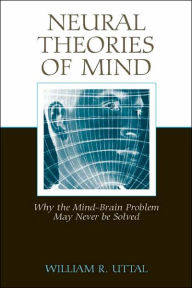 NEURAL THEORIES OF MIND

Why the Mind-Brain Problem May Never be Solved

WILLIAM R. UTTAL